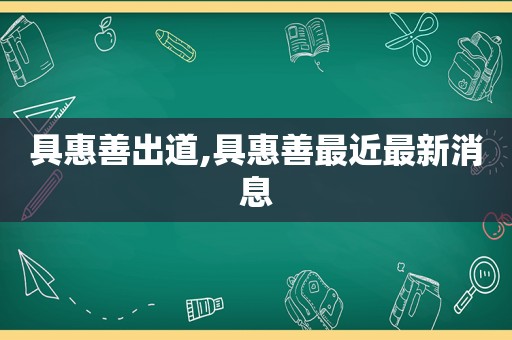 具惠善出道,具惠善最近最新消息